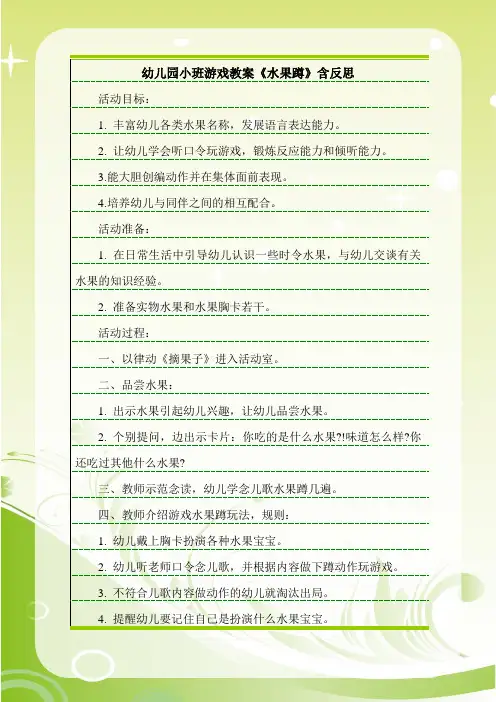 幼儿园小班游戏教案《水果蹲》含反思

活动目标：

1. 丰富幼儿各类水果名称，发展语言表达能力。

2. 让幼儿学会听口令玩游戏，锻炼反应能力和倾听能力。

3.能大胆创编动作并在集体面前表现。

4.培养幼儿与同伴之间的相互配合。

活动准备：

1. 在日常生活中引导幼儿认识一些时令水果，与幼儿交谈有关水果的知识经验。

2. 准备实物水果和水果胸卡若干。

活动过程：

一、以律动《摘果子》进入活动室。

二、品尝水果：

1. 出示水果引起幼儿兴趣，让幼儿品尝水果。

2. 个别提问，边出示卡片：你吃的是什么水果?!味道怎么样?你还吃过其他什么水果?

三、教师示范念读，幼儿学念儿歌水果蹲几遍。

四、教师介绍游戏水果蹲玩法，规则：

1. 幼儿戴上胸卡扮演各种水果宝宝。

2. 幼儿听老师口令念儿歌，并根据内容做下蹲动作玩游戏。

3. 不符合儿歌内容做动作的幼儿就淘汰出局。

4. 提醒幼儿要记住自己是扮演什么水果宝宝。